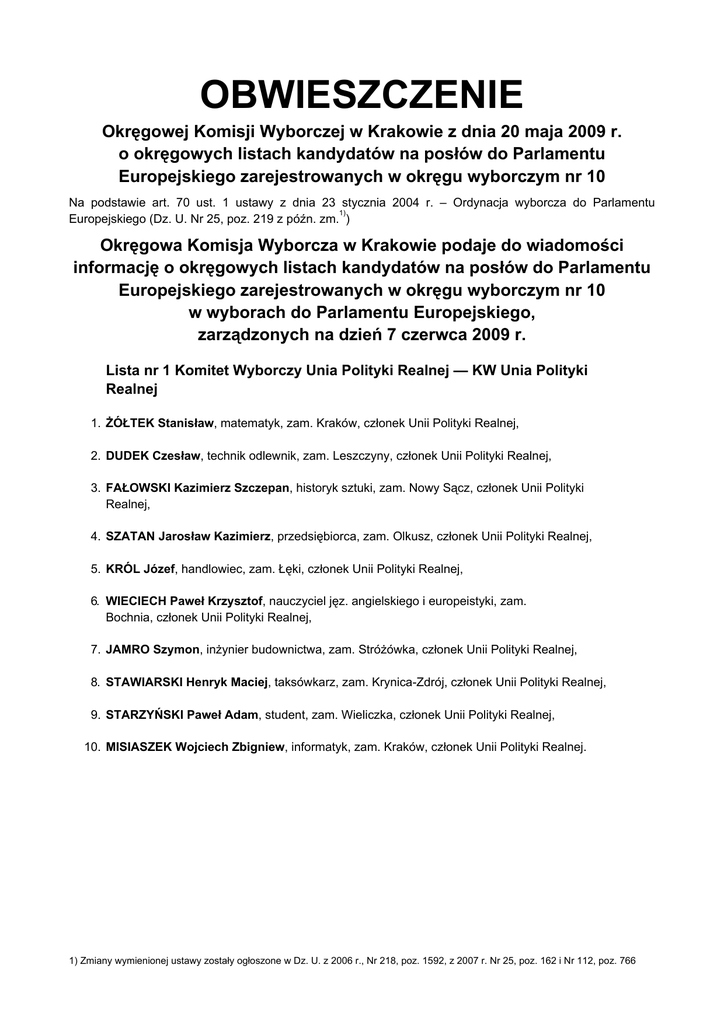 OBWIESZCZENIE

Okręgowej Komisji Wyborczej w Krakowie z dnia 20 maja 2009 r. o okręgowych listach kandydatów na posłów do Parlamentu Europejskiego zarejestrowanych w okręgu wyborczym nr 10

Na podstawie art. 70 ust. 1 ustawy z dnia 23 stycznia 2004 r. – Ordynacja wyborcza do Parlamentu Europejskiego (Dz. U. Nr 25, poz. 219 z późn. zm.$^{1)}$)

Okręgowa Komisja Wyborcza w Krakowie podaje do wiadomości informację o okręgowych listach kandydatów na posłów do Parlamentu Europejskiego zarejestrowanych w okręgu wyborczym nr 10 w wyborach do Parlamentu Europejskiego, zarządzonych na dzień 7 czerwca 2009 r.

Lista nr 1 Komitet Wyborczy Unia Polityki Realnej — KW Unia Polityki Realnej

1. ŻÓŁTEK Stanisław, matematyk, zam. Kraków, członek Unii Polityki Realnej,

2. DUDEK Czesław, technik odlewnik, zam. Leszczyny, członek Unii Polityki Realnej,

3. FAŁOWSKI Kazimierz Szczepan, historyk sztuki, zam. Nowy Sącz, członek Unii Polityki Realnej,

4. SZATAN Jarosław Kazimierz, przedsiębiorca, zam. Olkusz, członek Unii Polityki Realnej,

5. KRÓL Józef, handlowiec, zam. Łęki, członek Unii Polityki Realnej,

6. WIECIECH Paweł Krzysztof, nauczyciel jęz. angielskiego i europeistyki, zam. Bochnia, członek Unii Polityki Realnej,

7. JAMRO Szymon, inżynier budownictwa, zam. Stróżówka, członek Unii Polityki Realnej,

8. STAWIARSKI Henryk Maciej, taksówkarz, zam. Krynica-Zdrój, członek Unii Polityki Realnej,

9. STARZYŃSKI Paweł Adam, student, zam. Wieliczka, członek Unii Polityki Realnej,

10. MISIASZEK Wojciech Zbigniew, informatyk, zam. Kraków, członek Unii Polityki Realnej.

1) Zmiany wymienionej ustawy zostały ogłoszone w Dz. U. z 2006 r., Nr 218, poz. 1592, z 2007 r. Nr 25, poz. 162 i Nr 112, poz. 766